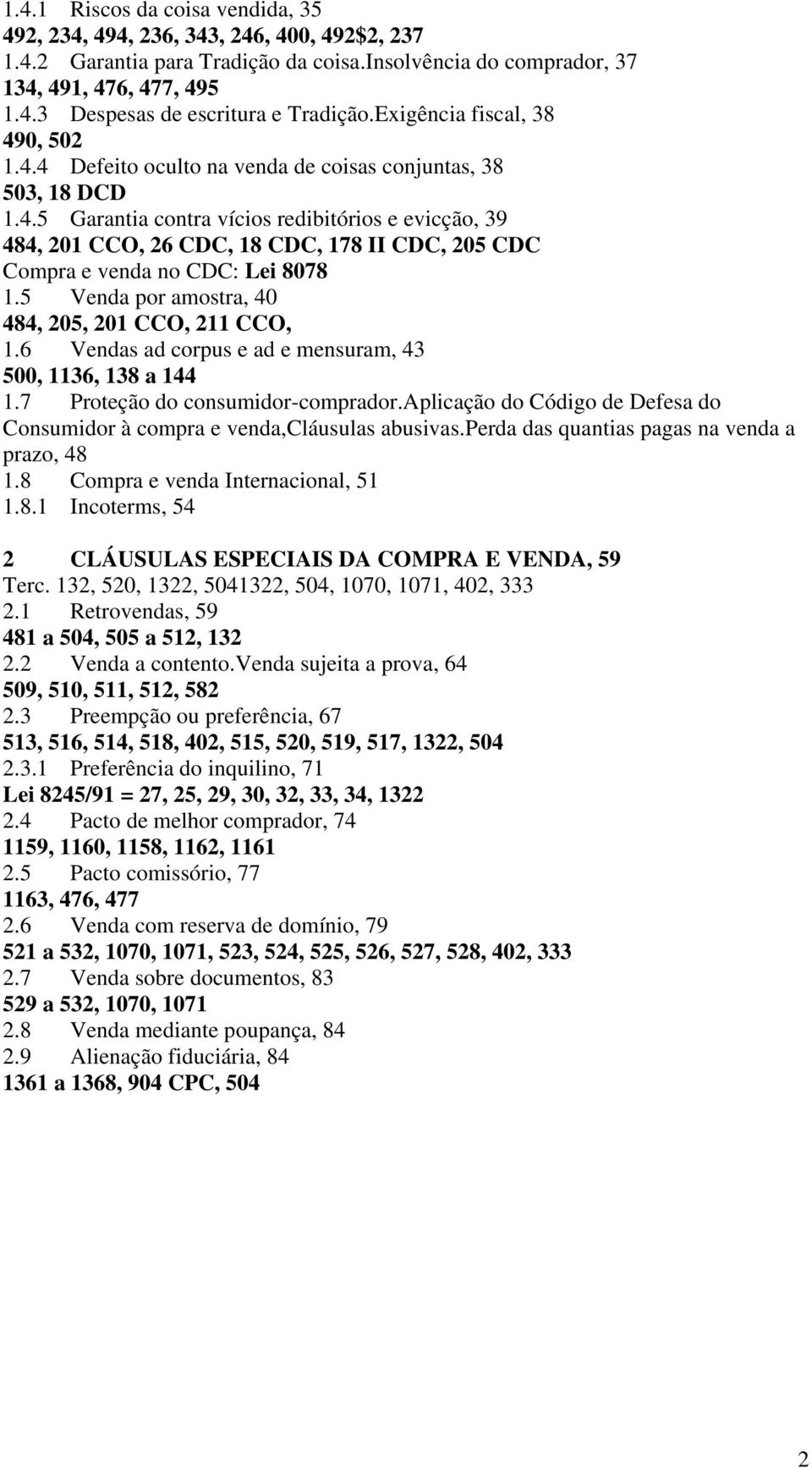 1.4.1 Riscos da coisa vendida, 35
492, 234, 494, 236, 343, 246, 400, 492$2, 237
1.4.2 Garantia para Tradição da coisa.Insolvência do comprador, 37
134, 491, 476, 477, 495
1.4.3 Despesas de escritura e Tradição.Exigência fiscal, 38
490, 502
1.4.4 Defeito oculto na venda de coisas conjuntas, 38
503, 18 DCD
1.4.5 Garantia contra vícios redibitórios e evicção, 39
484, 201 CCO, 26 CDC, 18 CDC, 178 II CDC, 205 CDC
Compra e venda no CDC: Lei 8078
1.5 Venda por amostra, 40
484, 205, 201 CCO, 211 CCO,
1.6 Vendas ad corpus e ad e mensuram, 43
500, 1136, 138 a 144
1.7 Proteção do consumidor-comprador.Aplicação do Código de Defesa do Consumidor à compra e venda,Cláusulas abusivas.Perda das quantias pagas na venda a prazo, 48
1.8 Compra e venda Internacional, 51
1.8.1 Incoterms, 54

2 CLÁUSULAS ESPECIAIS DA COMPRA E VENDA, 59
Terc. 132, 520, 1322, 5041322, 504, 1070, 1071, 402, 333
2.1 Retrovendas, 59
481 a 504, 505 a 512, 132
2.2 Venda a contento.Venda sujeita a prova, 64
509, 510, 511, 512, 582
2.3 Preempção ou preferência, 67
513, 516, 514, 518, 402, 515, 520, 519, 517, 1322, 504
2.3.1 Preferência do inquilino, 71
Lei 8245/91 = 27, 25, 29, 30, 32, 33, 34, 1322
2.4 Pacto de melhor comprador, 74
1159, 1160, 1158, 1162, 1161
2.5 Pacto comissório, 77
1163, 476, 477
2.6 Venda com reserva de domínio, 79
521 a 532, 1070, 1071, 523, 524, 525, 526, 527, 528, 402, 333
2.7 Venda sobre documentos, 83
529 a 532, 1070, 1071
2.8 Venda mediante poupança, 84
2.9 Alienação fiduciária, 84
1361 a 1368, 904 CPC, 504

2